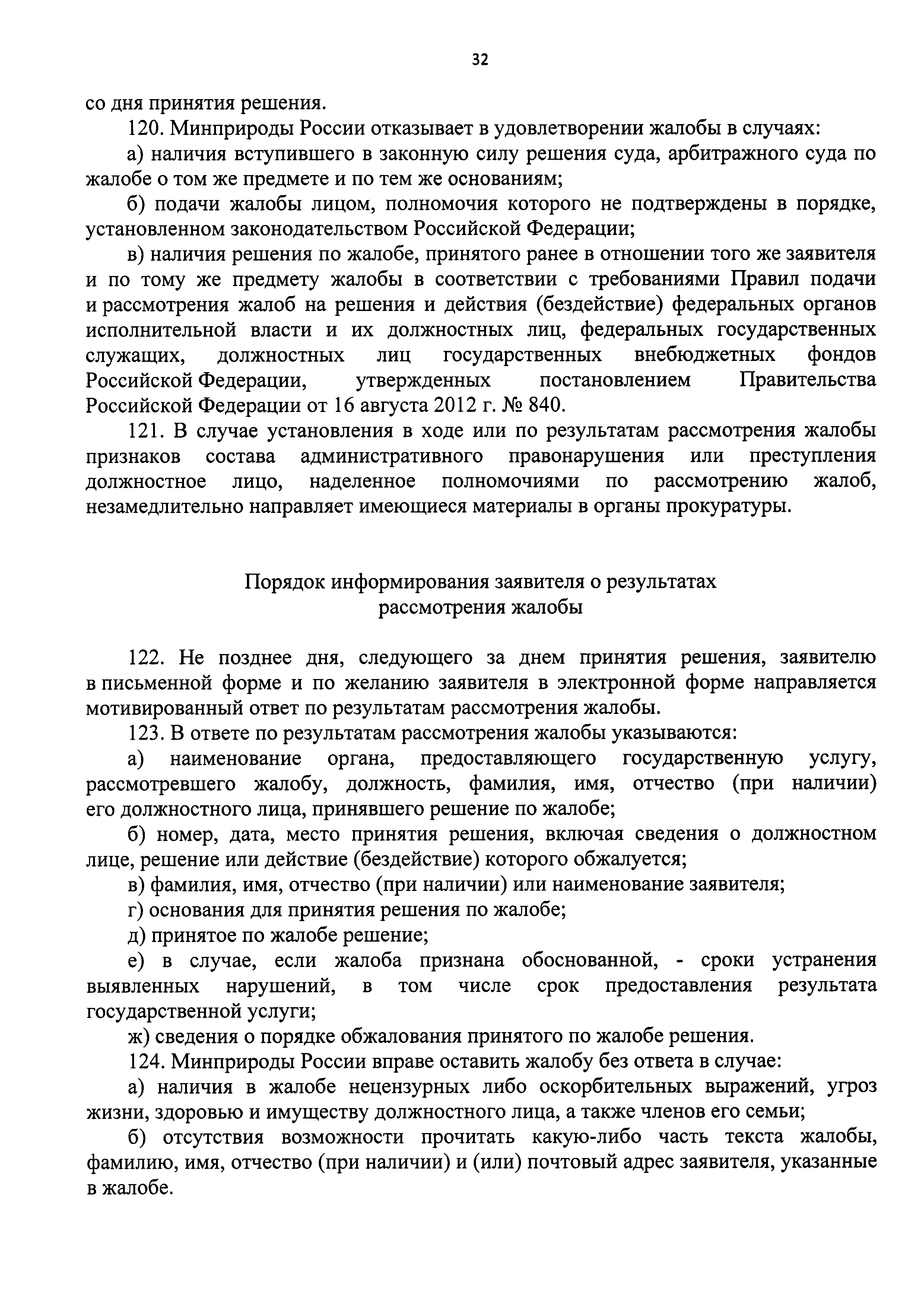 32

со дня принятия решения.

120. Минприроды России отказывает в удовлетворении жалобы в случаях:

а) наличия вступившего в законную силу решения суда, арбитражного суда по жалобе о том же предмете и по тем же основаниям;

б) подачи жалобы лицом, полномочия которого не подтверждены в порядке, установленном законодательством Российской Федерации;

в) наличия решения по жалобе, принятого ранее в отношении того же заявителя и по тому же предмету жалобы в соответствии с требованиями Правил подачи и рассмотрения жалоб на решения и действия (бездействие) федеральных органов исполнительной власти и их должностных лиц, федеральных государственных служащих, должностных лиц государственных внебюджетных фондов Российской Федерации, утвержденных постановлением Правительства Российской Федерации от 16 августа 2012 г. № 840.

121. В случае установления в ходе или по результатам рассмотрения жалобы признаков состава административного правонарушения или преступления должностное лицо, наделенное полномочиями по рассмотрению жалоб, незамедлительно направляет имеющиеся материалы в органы прокуратуры.

Порядок информирования заявителя о результатах рассмотрения жалобы

122. Не позднее дня, следующего за днем принятия решения, заявителю в письменной форме и по желанию заявителя в электронной форме направляется мотивированный ответ по результатам рассмотрения жалобы.

123. В ответе по результатам рассмотрения жалобы указываются:

а) наименование органа, предоставляющего государственную услугу, рассмотревшего жалобу, должность, фамилия, имя, отчество (при наличии) его должностного лица, принявшего решение по жалобе;

б) номер, дата, место принятия решения, включая сведения о должностном лице, решение или действие (бездействие) которого обжалуется;

в) фамилия, имя, отчество (при наличии) или наименование заявителя;

г) основания для принятия решения по жалобе;

д) принятое по жалобе решение;

е) в случае, если жалоба признана обоснованной, - сроки устранения выявленных нарушений, в том числе срок предоставления результата государственной услуги;

ж) сведения о порядке обжалования принятого по жалобе решения.

124. Минприроды России вправе оставить жалобу без ответа в случае:

а) наличия в жалобе нецензурных либо оскорбительных выражений, угроз жизни, здоровью и имуществу должностного лица, а также членов его семьи;

б) отсутствия возможности прочитать какую-либо часть текста жалобы, фамилию, имя, отчество (при наличии) и (или) почтовый адрес заявителя, указанные в жалобе.